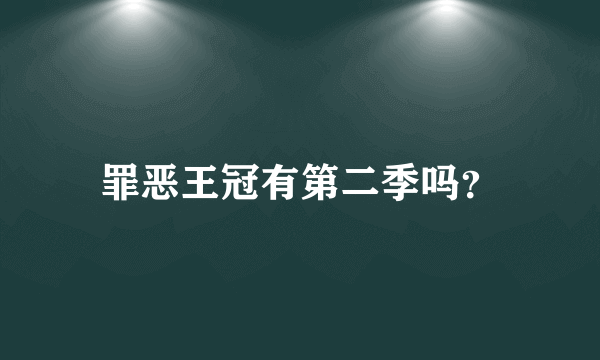 罪恶王冠有第二季吗?